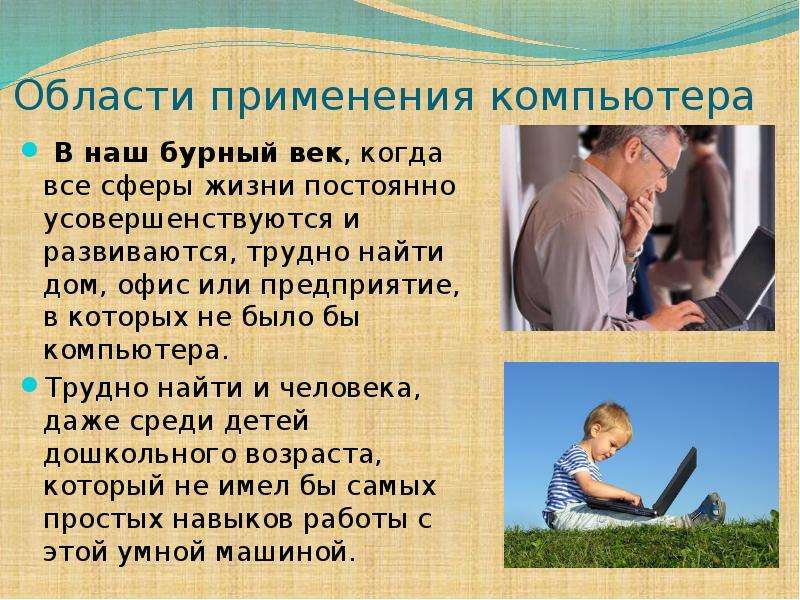 Области применения компьютера

В наш бурный век, когда все сферы жизни постоянно усовершенствуются и развиваются, трудно найти дом, офис или предприятие, в которых не было бы компьютера.

Трудно найти и человека, даже среди детей дошкольного возраста, который не имел бы самых простых навыков работы с этой умной машиной.